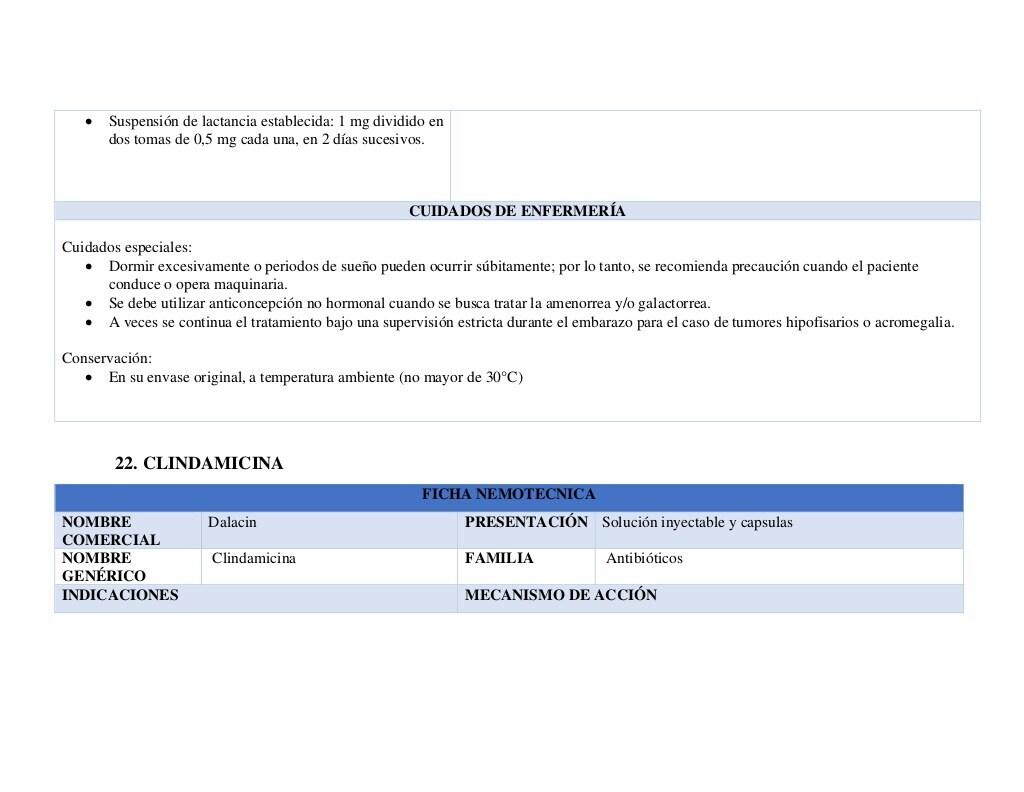 - Suspensión de lactancia establecida: 1 mg dividido en dos tomas de 0,5 mg cada una, en 2 días sucesivos.

CUIDADOS DE ENFERMERÍA

Cuidados especiales:
- Dormir excesivamente o periodos de sueño pueden ocurrir súbitamente; por lo tanto, se recomienda precaución cuando el paciente conduce o opera maquinaria.
- Se debe utilizar anticoncepción no hormonal cuando se busca tratar la amenorrea y/o galactorrea.
- A veces se continua el tratamiento bajo una supervisión estricta durante el embarazo para el caso de tumores hipofisarios o acromegalia.

Conservación:
- En su envase original, a temperatura ambiente (no mayor de 30°C)

22. CLINDAMICINA

| FICHA NEMOTECNICA | | | |
|---|---|---|---|
| NOMBRE COMERCIAL | Dalacin | PRESENTACIÓN | Solución inyectable y capsulas |
| NOMBRE GENÉRICO | Clindamicina | FAMILIA | Antibióticos |
| INDICACIONES | | MECANISMO DE ACCIÓN | |